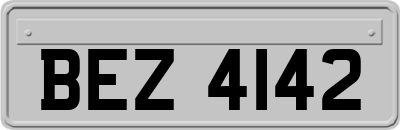 BEZ 4142